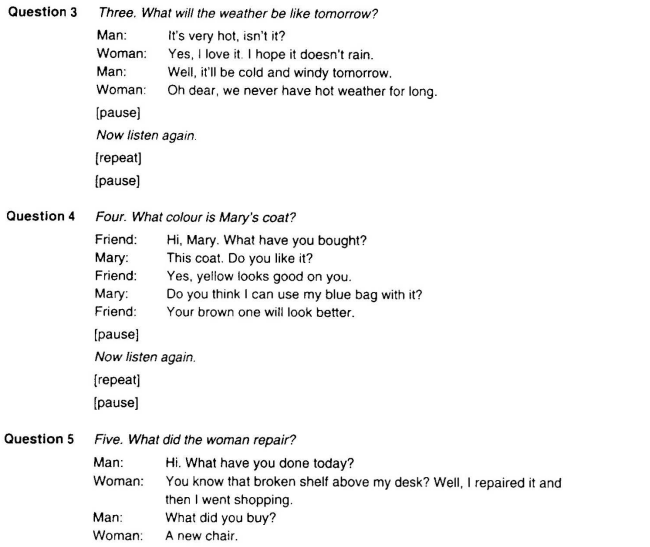 Question 3 Three. What will the weather be like tomorrow?

Man: It's very hot, isn't it?
Woman: Yes, I love it. I hope it doesn't rain.
Man: Well, it'll be cold and windy tomorrow.
Woman: Oh dear, we never have hot weather for long.

[pause]

Now listen again.

[repeat]

[pause]

Question 4 Four. What colour is Mary's coat?

Friend: Hi, Mary. What have you bought?
Mary: This coat. Do you like it?
Friend: Yes, yellow looks good on you.
Mary: Do you think I can use my blue bag with it?
Friend: Your brown one will look better.

[pause]

Now listen again.

[repeat]

[pause]

Question 5 Five. What did the woman repair?

Man: Hi. What have you done today?
Woman: You know that broken shelf above my desk? Well, I repaired it and then I went shopping.
Man: What did you buy?
Woman: A new chair.